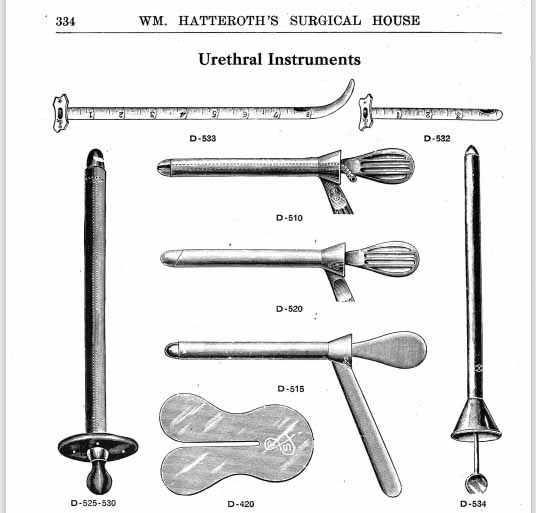 334 WM. HATTEROTH'S SURGICAL HOUSE

Urethral Instruments

1 2 3 4 5 6 7 8

D-533

1 2 3

D-532

D-510

D-520

D-515

D-525-530

D-420

D-534